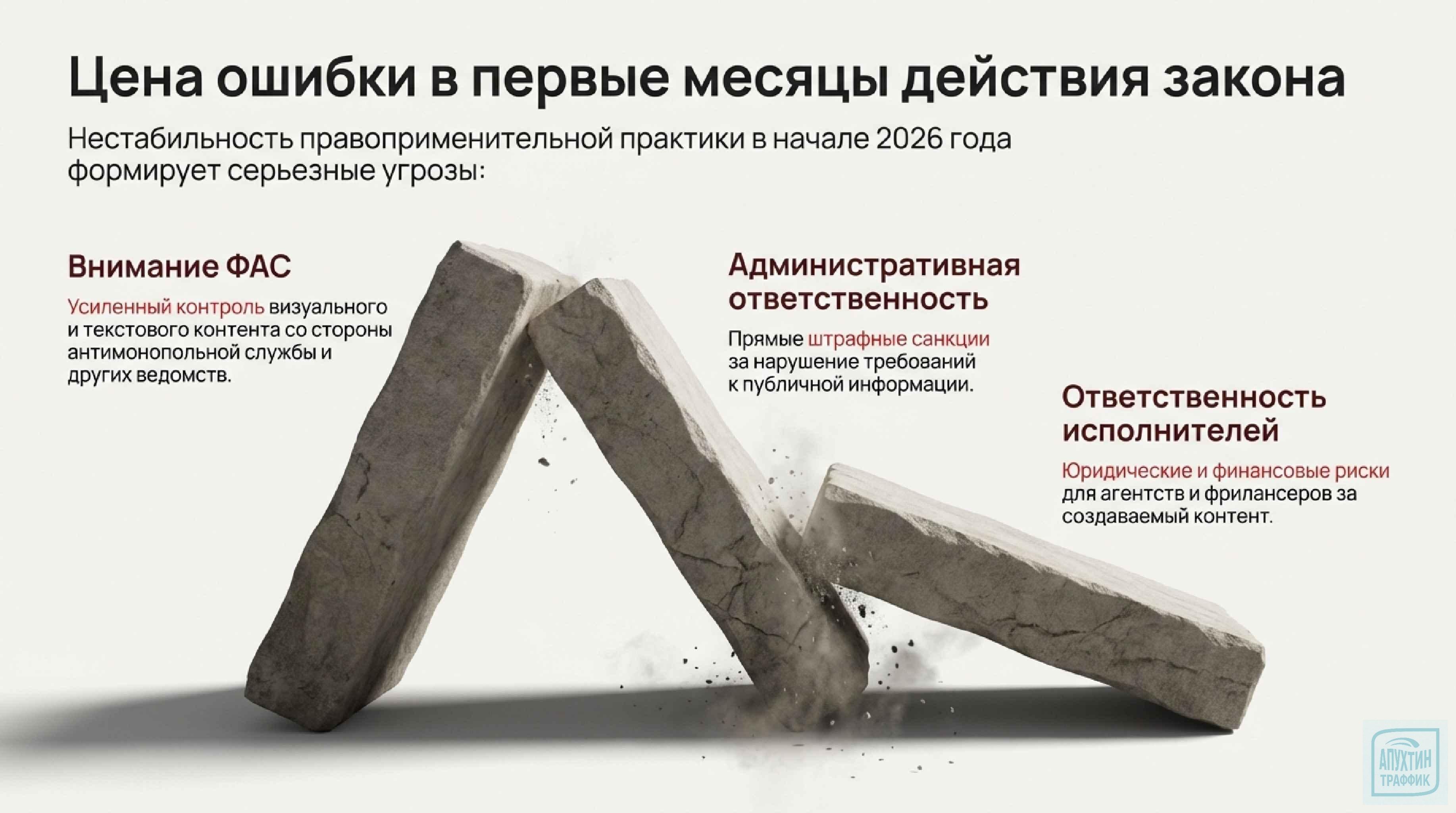 Цена ошибки в первые месяцы действия закона

Нестабильность правоприменительной практики в начале 2026 года формирует серьезные угрозы:

Внимание ФАС

Усиленный контроль визуального и текстового контента со стороны антимонопольной службы и других ведомств.

Административная ответственность

Прямые штрафные санкции за нарушение требований к публичной информации.

Ответственность исполнителей

Юридические и финансовые риски для агентств и фрилансеров за создаваемый контент.

АПУХТИН ТРАФФИК